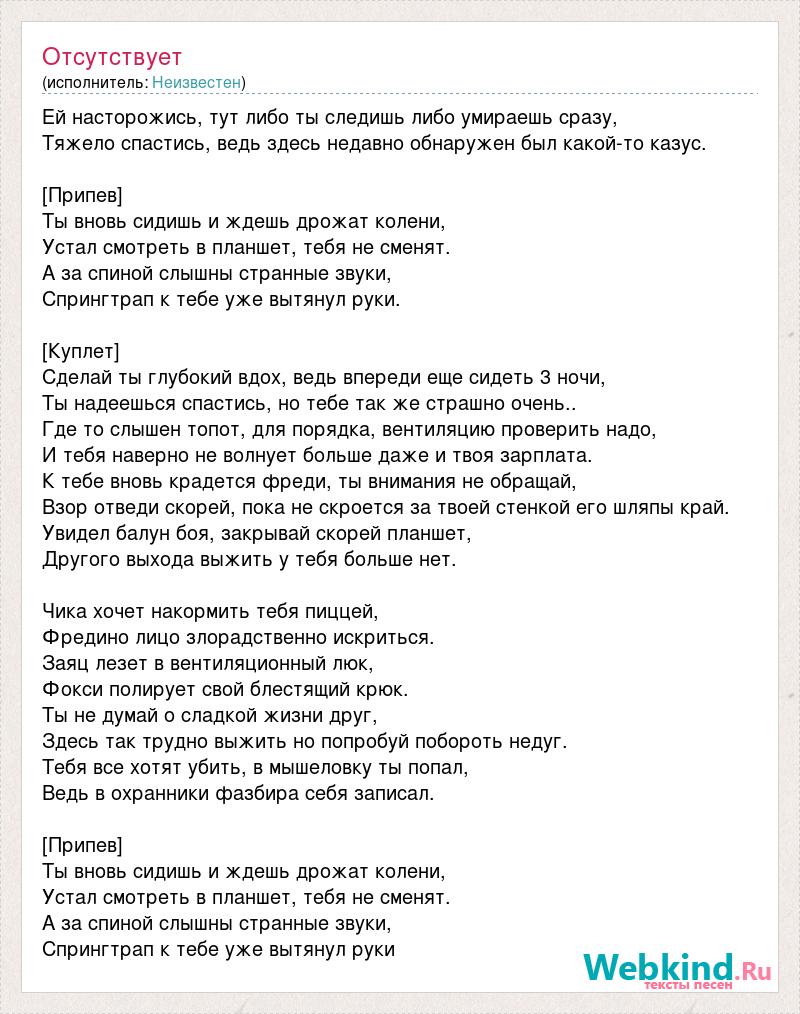 Отсутствует
(исполнитель: Неизвестен)

Ей насторожись, тут либо ты следишь либо умираешь сразу,
Тяжело спастись, ведь здесь недавно обнаружен был какой-то казус.

[Припев]
Ты вновь сидишь и ждешь дрожат колени,
Устал смотреть в планшет, тебя не сменят.
А за спиной слышны странные звуки,
Спрингтрап к тебе уже вытянул руки.

[Куплет]
Сделай ты глубокий вдох, ведь впереди еще сидеть 3 ночи,
Ты надеешься спастись, но тебе так же страшно очень..
Где то слышен топот, для порядка, вентиляцию проверить надо,
И тебя наверно не волнует больше даже и твоя зарплата.
К тебе вновь крадется фреди, ты внимания не обращай,
Взор отведи скорей, пока не скроется за твоей стенкой его шляпы край.
Увидел балун боя, закрывай скорей планшет,
Другого выхода выжить у тебя больше нет.

Чика хочет накормить тебя пиццей,
Фредино лицо злорадственно искриться.
Заяц лезет в вентиляционный люк,
Фокси полирует свой блестящий крюк.
Ты не думай о сладкой жизни друг,
Здесь так трудно выжить но попробуй побороть недуг.
Тебя все хотят убить, в мышеловку ты попал,
Ведь в охранники фазбира себя записал.

[Припев]
Ты вновь сидишь и ждешь дрожат колени,
Устал смотреть в планшет, тебя не сменят.
А за спиной слышны странные звуки,
Спрингтрап к тебе уже вытянул руки

Webkind.Ru
тексты песен